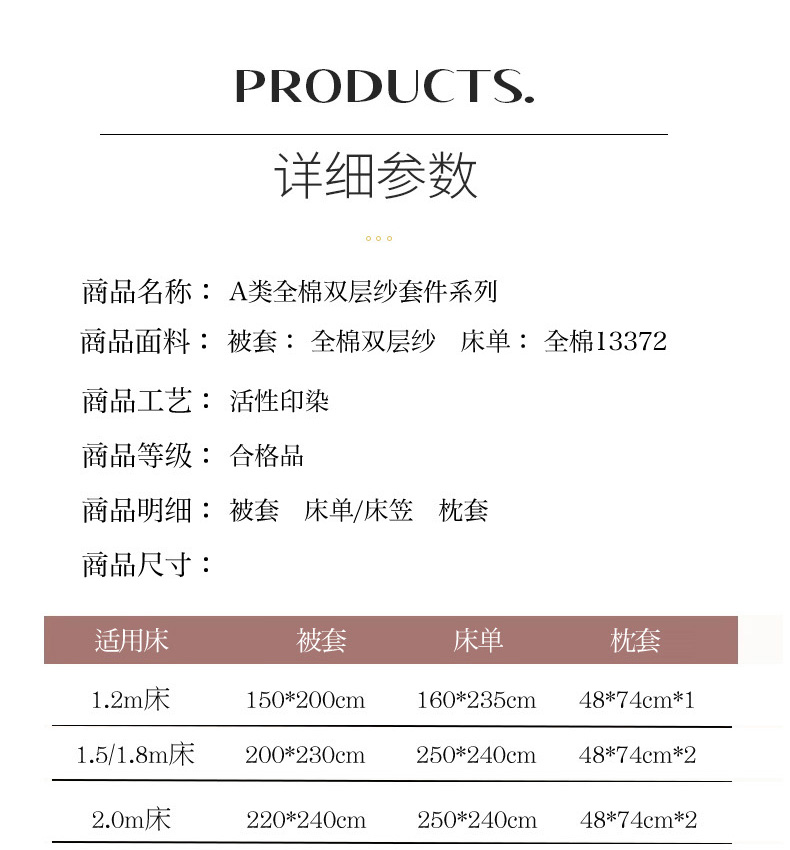 PRODUCTS.

详细参数

商品名称： A类全棉双层纱套件系列

商品面料： 被套： 全棉双层纱 床单： 全棉13372

商品工艺： 活性印染

商品等级： 合格品

商品明细： 被套 床单/床笠 枕套

商品尺寸：

| 适用床 | 被套 | 床单 | 枕套 |
|---|---|---|---|
| 1.2m床 | 150*200cm | 160*235cm | 48*74cm*1 |
| 1.5/1.8m床 | 200*230cm | 250*240cm | 48*74cm*2 |
| 2.0m床 | 220*240cm | 250*240cm | 48*74cm*2 |